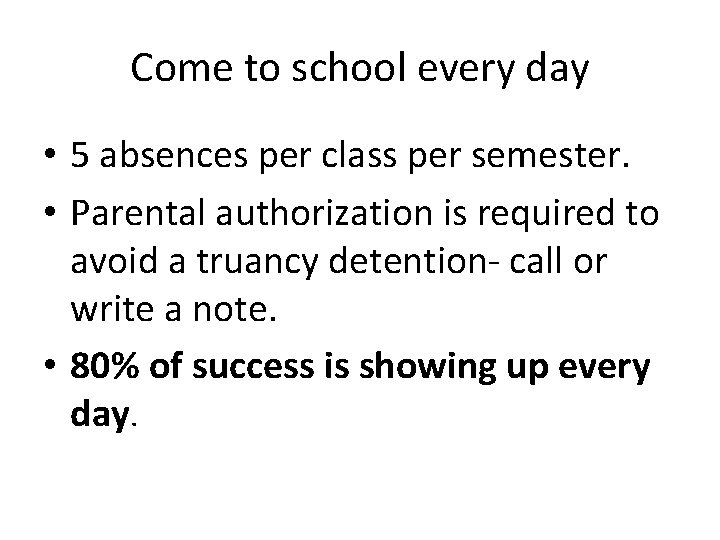 Come to school every day

• 5 absences per class per semester.
• Parental authorization is required to avoid a truancy detention- call or write a note.
• 80% of success is showing up every day.